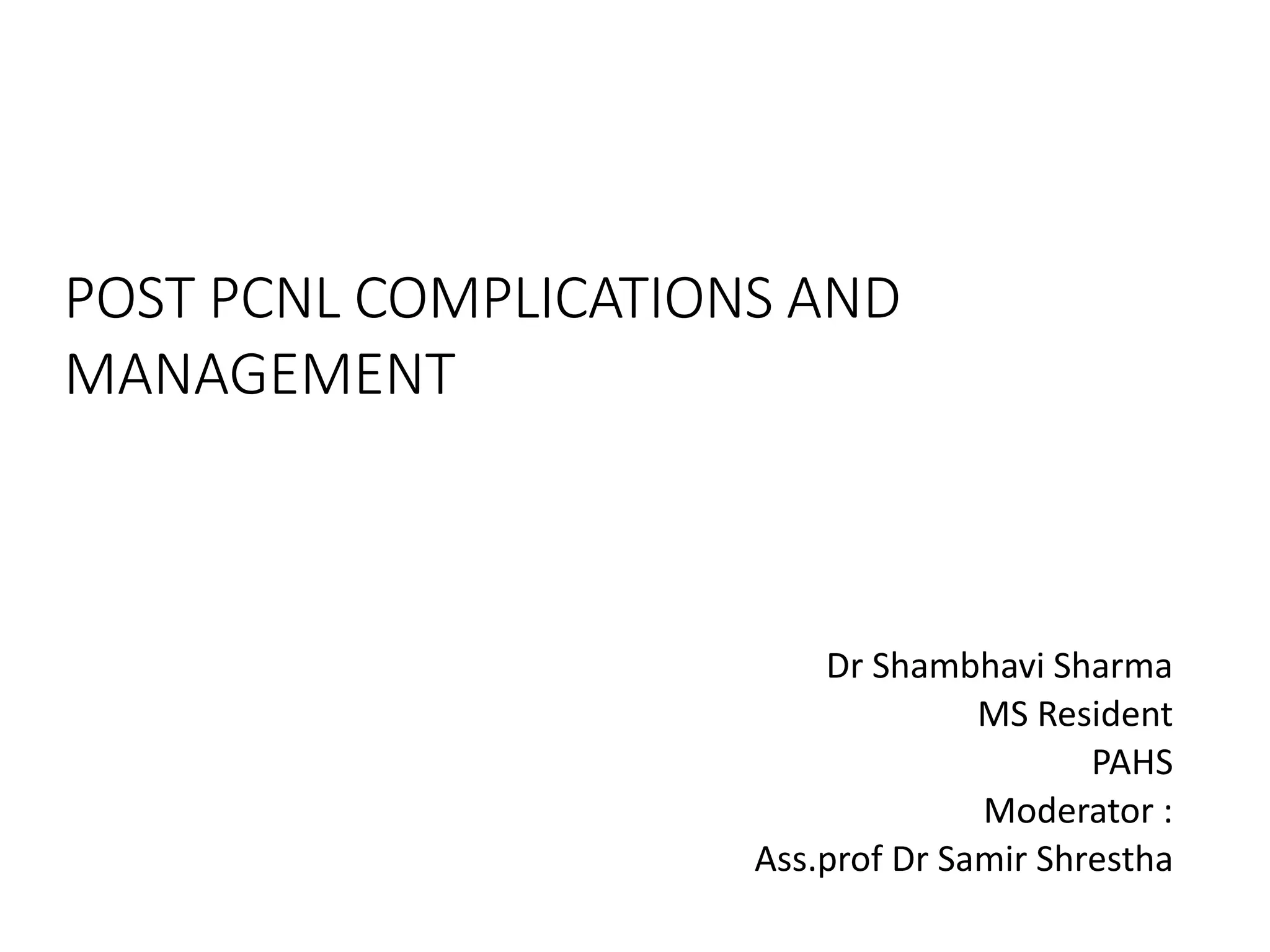 POST PCNL COMPLICATIONS AND MANAGEMENT

Dr Shambhavi Sharma
MS Resident
PAHS
Moderator :
Ass.prof Dr Samir Shrestha